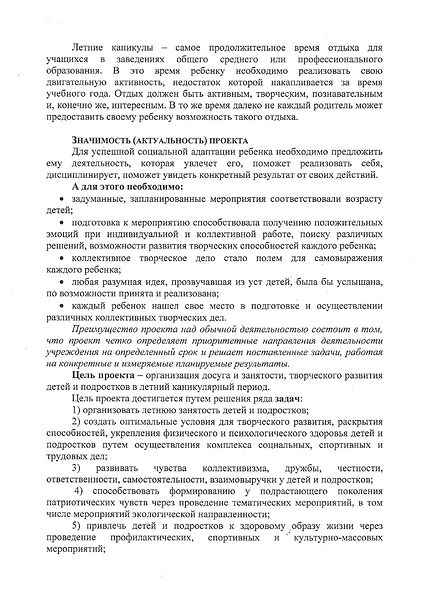 Летние каникулы – самое продолжительное время отдыха для учащихся в заведениях общего среднего или профессионального образования. В это время ребенку необходимо реализовать свою двигательную активность, недостаток которой накапливается за время учебного года. Отдых должен быть активным, творческим, познавательным и, конечно же, интересным. В то же время далеко не каждый родитель может предоставить своему ребенку возможность такого отдыха.

ЗНАЧИМОСТЬ (АКТУАЛЬНОСТЬ) ПРОЕКТА

Для успешной социальной адаптации ребенка необходимо предложить ему деятельность, которая увлечет его, поможет реализовать себя, дисциплинирует, поможет увидеть конкретный результат от своих действий.

А для этого необходимо:

• задуманные, запланированные мероприятия соответствовали возрасту детей;

• подготовка к мероприятию способствовала получению положительных эмоций при индивидуальной и коллективной работе, поиску различных решений, возможности развития творческих способностей каждого ребенка;

• коллективное творческое дело стало полем для самовыражения каждого ребенка;

• любая разумная идея, прозвучавшая из уст детей, была бы услышана, по возможности принята и реализована;

• каждый ребенок нашел свое место в подготовке и осуществлении различных коллективных творческих дел.

Преимущество проекта над обычной деятельностью состоит в том, что проект четко определяет приоритетные направления деятельности учреждения на определенный срок и решает поставленные задачи, работая на конкретные и измеряемые планируемые результаты.

Цель проекта – организация досуга и занятости, творческого развития детей и подростков в летний каникулярный период.

Цель проекта достигается путем решения ряда задач:

1) организовать летнюю занятость детей и подростков;

2) создать оптимальные условия для творческого развития, раскрытия способностей, укрепления физического и психологического здоровья детей и подростков путем осуществления комплекса социальных, спортивных и трудовых дел;

3) развивать чувства коллективизма, дружбы, честности, ответственности, самостоятельности, взаимовыручки у детей и подростков;

4) способствовать формированию у подрастающего поколения патриотических чувств через проведение тематических мероприятий, в том числе мероприятий экологической направленности;

5) привлечь детей и подростков к здоровому образу жизни через проведение профилактических, спортивных и культурно-массовых мероприятий;